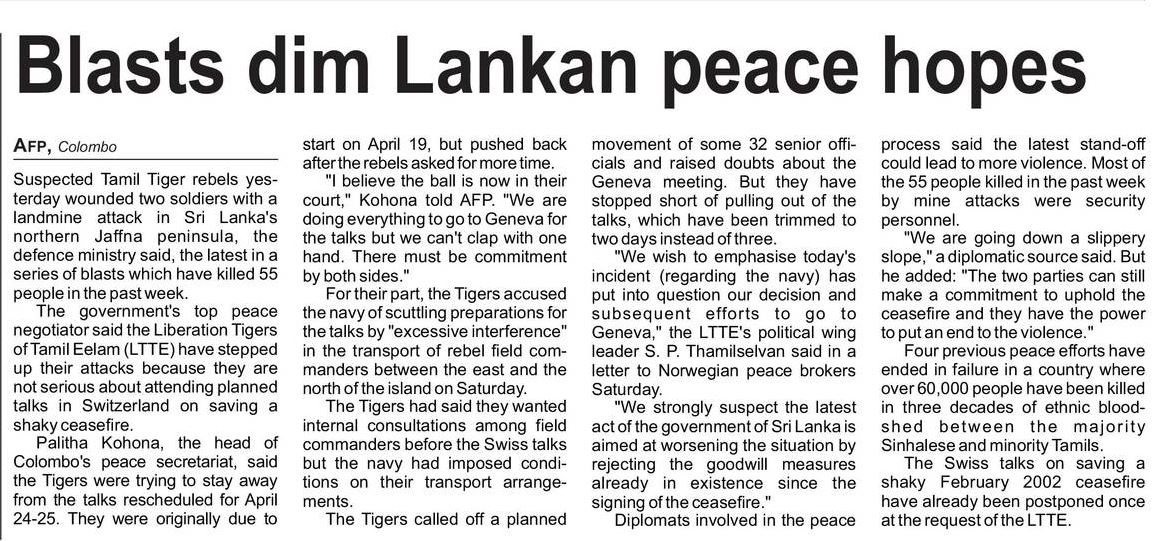 Blasts dim Lankan peace hopes

AFP, Colombo

Suspected Tamil Tiger rebels yesterday wounded two soldiers with a landmine attack in Sri Lanka's northern Jaffna peninsula, the defence ministry said, the latest in a series of blasts which have killed 55 people in the past week.

The government's top peace negotiator said the Liberation Tigers of Tamil Eelam (LTTE) have stepped up their attacks because they are not serious about attending planned talks in Switzerland on saving a shaky ceasefire.

Palitha Kohona, the head of Colombo's peace secretariat, said the Tigers were trying to stay away from the talks rescheduled for April 24-25. They were originally due to start on April 19, but pushed back after the rebels asked for more time.

"I believe the ball is now in their court," Kohona told AFP. "We are doing everything to go to Geneva for the talks but we can't clap with one hand. There must be commitment by both sides."

For their part, the Tigers accused the navy of scuttling preparations for the talks by "excessive interference" in the transport of rebel field commanders between the east and the north of the island on Saturday.

The Tigers had said they wanted internal consultations among field commanders before the Swiss talks but the navy had imposed conditions on their transport arrangements.

The Tigers called off a planned movement of some 32 senior officials and raised doubts about the Geneva meeting. But they have stopped short of pulling out of the talks, which have been trimmed to two days instead of three.

"We wish to emphasise today's incident (regarding the navy) has put into question our decision and subsequent efforts to go to Geneva," the LTTE's political wing leader S. P. Thamilselvan said in a letter to Norwegian peace brokers Saturday.

"We strongly suspect the latest act of the government of Sri Lanka is aimed at worsening the situation by rejecting the goodwill measures already in existence since the signing of the ceasefire."

Diplomats involved in the peace process said the latest stand-off could lead to more violence. Most of the 55 people killed in the past week by mine attacks were security personnel.

"We are going down a slippery slope," a diplomatic source said. But he added: "The two parties can still make a commitment to uphold the ceasefire and they have the power to put an end to the violence."

Four previous peace efforts have ended in failure in a country where over 60,000 people have been killed in three decades of ethnic bloodshed between the majority Sinhalese and minority Tamils.

The Swiss talks on saving a shaky February 2002 ceasefire have already been postponed once at the request of the LTTE.